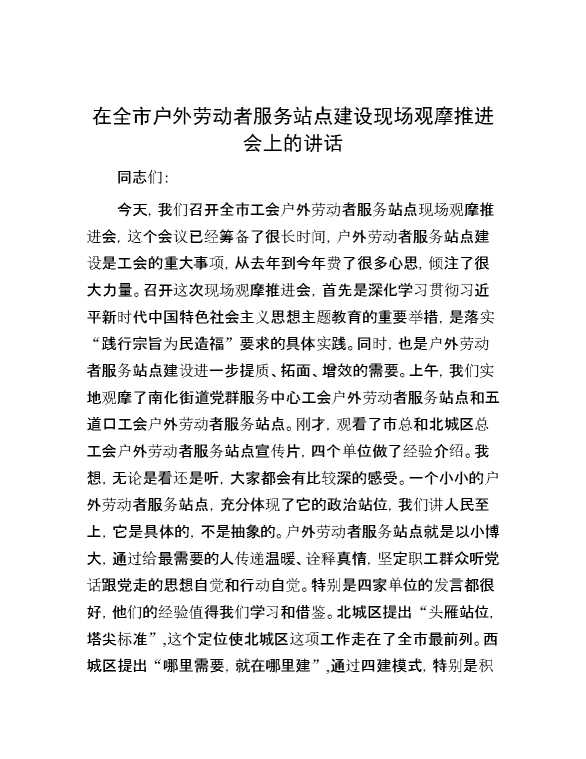 在全市户外劳动者服务站点建设现场观摩推进会上的讲话

同志们：

今天，我们召开全市工会户外劳动者服务站点现场观摩推进会，这个会议已经筹备了很长时间，户外劳动者服务站点建设是工会的重大事项，从去年到今年费了很多心思，倾注了很大力量。召开这次现场观摩推进会，首先是深化学习贯彻习近平新时代中国特色社会主义思想主题教育的重要举措，是落实“践行宗旨为民造福”要求的具体实践。同时，也是户外劳动者服务站点建设进一步提质、拓面、增效的需要。上午，我们实地观摩了南化街道党群服务中心工会户外劳动者服务站点和五道口工会户外劳动者服务站点。刚才，观看了市总和北城区总工会户外劳动者服务站点宣传片，四个单位做了经验介绍。我想，无论是看还是听，大家都会有比较深的感受。一个小小的户外劳动者服务站点，充分体现了它的政治站位，我们讲人民至上，它是具体的，不是抽象的。户外劳动者服务站点就是以小博大，通过给最需要的人传递温暖、诠释真情，坚定职工群众听党话跟党走的思想自觉和行动自觉。特别是四家单位的发言都很好，他们的经验值得我们学习和借鉴。北城区提出“头雁站位，塔尖标准”,这个定位使北城区这项工作走在了全市最前列。西城区提出“哪里需要，就在哪里建”,通过四建模式，特别是积